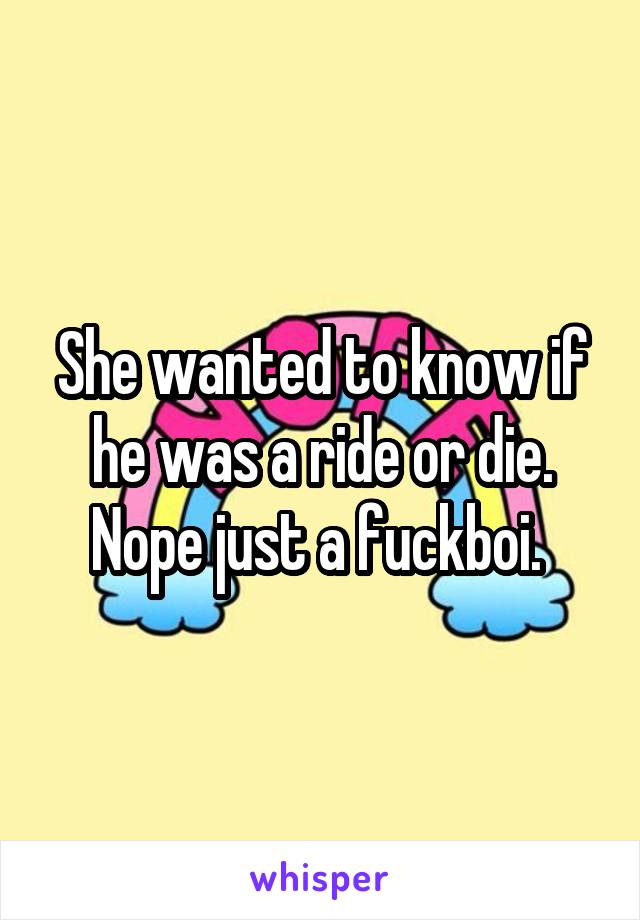 She wanted to know if he was a ride or die. Nope just a fuckboi.

whisper